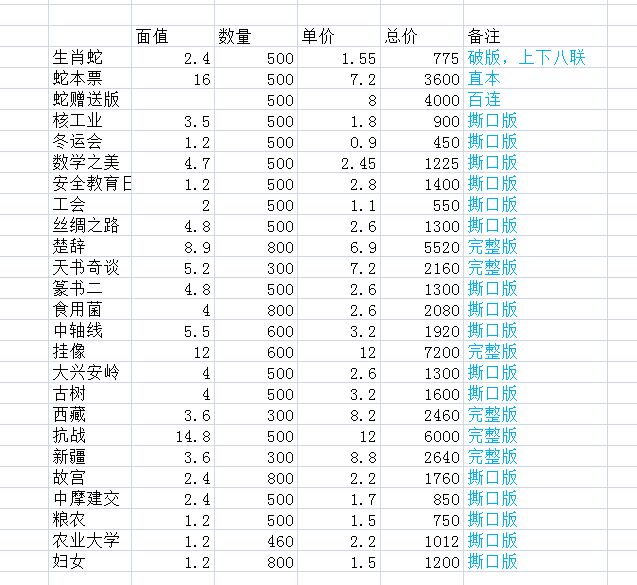 |  | 面值 | 数量 | 单价 | 总价 | 备注 |
|---|---|---|---|---|---|
| 生肖蛇 | 2.4 | 500 | 1.55 | 775 | 破版，上下八联 |
| 蛇本票 | 16 | 500 | 7.2 | 3600 | 直本 |
| 蛇赠送版 |  | 500 | 8 | 4000 | 百连 |
| 核工业 | 3.5 | 500 | 1.8 | 900 | 撕口版 |
| 冬运会 | 1.2 | 500 | 0.9 | 450 | 撕口版 |
| 数学之美 | 4.7 | 500 | 2.45 | 1225 | 撕口版 |
| 安全教育日 | 1.2 | 500 | 2.8 | 1400 | 撕口版 |
| 工会 | 2 | 500 | 1.1 | 550 | 撕口版 |
| 丝绸之路 | 4.8 | 500 | 2.6 | 1300 | 撕口版 |
| 楚辞 | 8.9 | 800 | 6.9 | 5520 | 完整版 |
| 天书奇谈 | 5.2 | 300 | 7.2 | 2160 | 完整版 |
| 篆书二 | 4.8 | 500 | 2.6 | 1300 | 撕口版 |
| 食用菌 | 4 | 800 | 2.6 | 2080 | 撕口版 |
| 中轴线 | 5.5 | 600 | 3.2 | 1920 | 撕口版 |
| 挂像 | 12 | 600 | 12 | 7200 | 完整版 |
| 大兴安岭 | 4 | 500 | 2.6 | 1300 | 撕口版 |
| 古树 | 4 | 500 | 3.2 | 1600 | 撕口版 |
| 西藏 | 3.6 | 300 | 8.2 | 2460 | 完整版 |
| 抗战 | 14.8 | 500 | 12 | 6000 | 完整版 |
| 新疆 | 3.6 | 300 | 8.8 | 2640 | 完整版 |
| 故宫 | 2.4 | 800 | 2.2 | 1760 | 撕口版 |
| 中摩建交 | 2.4 | 500 | 1.7 | 850 | 撕口版 |
| 粮农 | 1.2 | 500 | 1.5 | 750 | 撕口版 |
| 农业大学 | 1.2 | 460 | 2.2 | 1012 | 撕口版 |
| 妇女 | 1.2 | 800 | 1.5 | 1200 | 撕口版 |